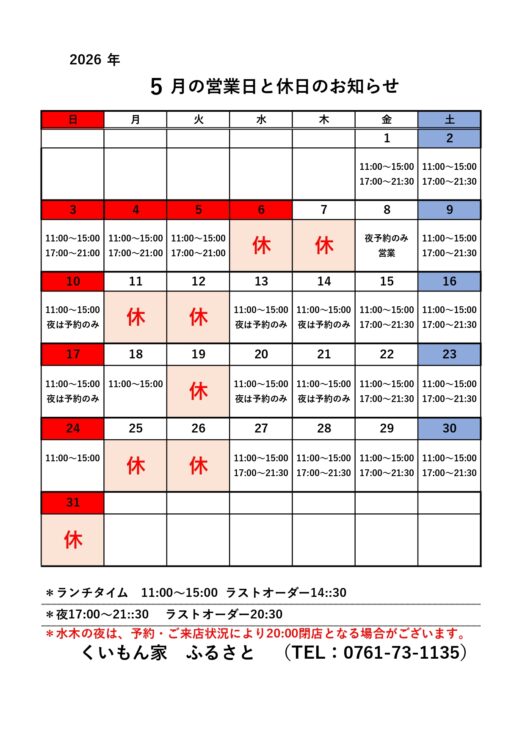 2026 年

5 月の営業日と休日のお知らせ

| 日 | 月 | 火 | 水 | 木 | 金 | 土 |
|---|---|---|---|---|---|---|
| | | | | | 1 | 2 |
| | | | | | 11:00～15:00 17:00～21:30 | 11:00～15:00 17:00～21:30 |
| 3 | 4 | 5 | 6 | 7 | 8 | 9 |
| 11:00～15:00 17:00～21:00 | 11:00～15:00 17:00～21:00 | 11:00～15:00 17:00～21:00 | 休 | 休 | 夜予約のみ 営業 | 11:00～15:00 17:00～21:30 |
| 10 | 11 | 12 | 13 | 14 | 15 | 16 |
| 11:00～15:00 夜は予約のみ | 休 | 休 | 11:00～15:00 夜は予約のみ | 11:00～15:00 夜は予約のみ | 11:00～15:00 17:00～21:30 | 11:00～15:00 17:00～21:30 |
| 17 | 18 | 19 | 20 | 21 | 22 | 23 |
| 11:00～15:00 夜は予約のみ | 11:00～15:00 | 休 | 11:00～15:00 夜は予約のみ | 11:00～15:00 夜は予約のみ | 11:00～15:00 17:00～21:30 | 11:00～15:00 17:00～21:30 |
| 24 | 25 | 26 | 27 | 28 | 29 | 30 |
| 11:00～15:00 | 休 | 休 | 11:00～15:00 17:00～21:30 | 11:00～15:00 17:00～21:30 | 11:00～15:00 17:00～21:30 | 11:00～15:00 17:00～21:30 |
| 31 | | | | | | |
| 休 | | | | | | |

＊ランチタイム　11:00～15:00　ラストオーダー14::30

＊夜17:00～21::30　ラストオーダー20:30

＊水木の夜は、予約・ご来店状況により20:00閉店となる場合がございます。

くいもん家　ふるさと　（TEL：0761-73-1135）